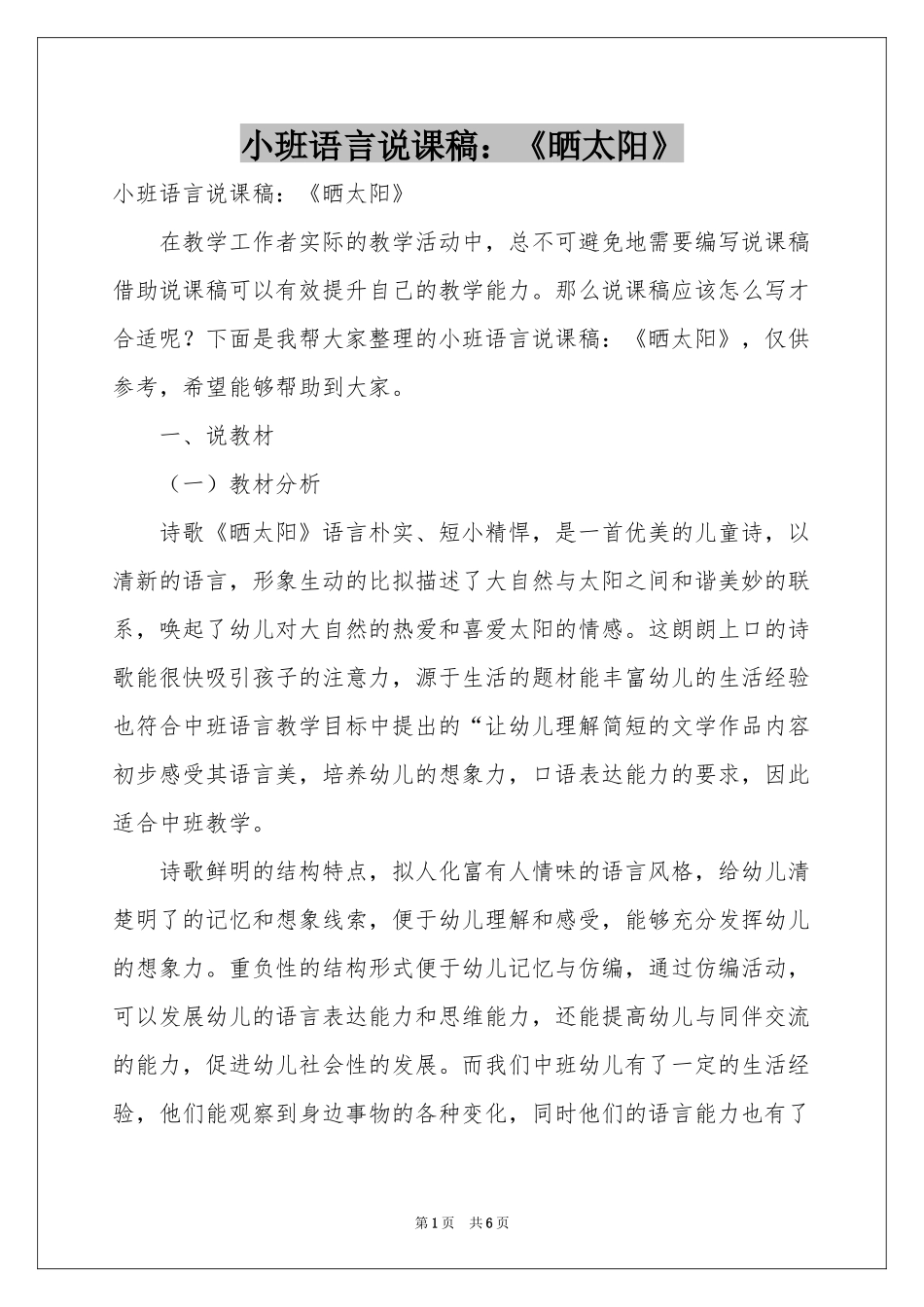 小班语言说课稿：《晒太阳》

小班语言说课稿：《晒太阳》

在教学工作者实际的教学活动中，总不可避免地需要编写说课稿借助说课稿可以有效提升自己的教学能力。那么说课稿应该怎么写才合适呢？下面是我帮大家整理的小班语言说课稿：《晒太阳》，仅供参考，希望能够帮助到大家。

一、说教材

（一）教材分析

诗歌《晒太阳》语言朴实、短小精悍，是一首优美的儿童诗，以清新的语言，形象生动的比拟描述了大自然与太阳之间和谐美妙的联系，唤起了幼儿对大自然的热爱和喜爱太阳的情感。这朗朗上口的诗歌能很快吸引孩子的注意力，源于生活的题材能丰富幼儿的生活经验也符合中班语言教学目标中提出的“让幼儿理解简短的文学作品内容初步感受其语言美，培养幼儿的想象力，口语表达能力的要求，因此适合中班教学。

诗歌鲜明的结构特点，拟人化富有人情味的语言风格，给幼儿清楚明了的记忆和想象线索，便于幼儿理解和感受，能够充分发挥幼儿的想象力。重负性的结构形式便于幼儿记忆与仿编，通过仿编活动，可以发展幼儿的语言表达能力和思维能力，还能提高幼儿与同伴交流的能力，促进幼儿社会性的发展。而我们中班幼儿有了一定的生活经验，他们能观察到身边事物的各种变化，同时他们的语言能力也有了

第1页 共6页